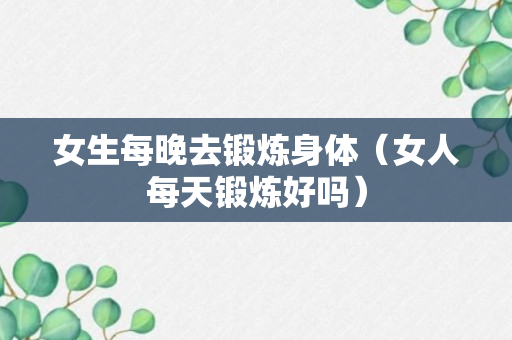 女生每晚去锻炼身体（女人每天锻炼好吗）